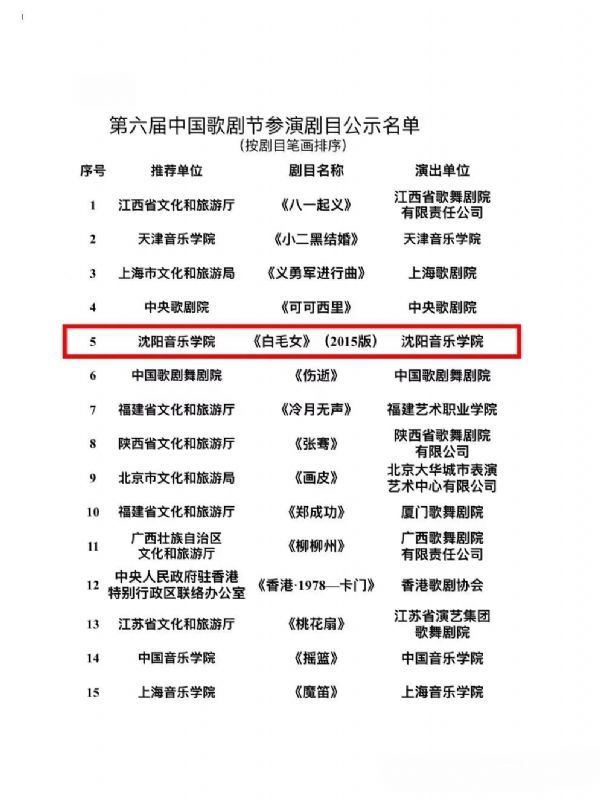 第六届中国歌剧节参演剧目公示名单
（按剧目笔画排序）

| 序号 | 推荐单位 | 剧目名称 | 演出单位 |
|---|---|---|---|
| 1 | 江西省文化和旅游厅 | 《八一起义》 | 江西省歌舞剧院有限责任公司 |
| 2 | 天津音乐学院 | 《小二黑结婚》 | 天津音乐学院 |
| 3 | 上海市文化和旅游局 | 《义勇军进行曲》 | 上海歌剧院 |
| 4 | 中央歌剧院 | 《可可西里》 | 中央歌剧院 |
| 5 | 沈阳音乐学院 | 《白毛女》（2015版） | 沈阳音乐学院 |
| 6 | 中国歌剧舞剧院 | 《伤逝》 | 中国歌剧舞剧院 |
| 7 | 福建省文化和旅游厅 | 《冷月无声》 | 福建艺术职业学院 |
| 8 | 陕西省文化和旅游厅 | 《张骞》 | 陕西省歌舞剧院有限公司 |
| 9 | 北京市文化和旅游局 | 《画皮》 | 北京大华城市表演艺术中心有限公司 |
| 10 | 福建省文化和旅游厅 | 《郑成功》 | 厦门歌舞剧院 |
| 11 | 广西壮族自治区文化和旅游厅 | 《柳柳州》 | 广西歌舞剧院有限责任公司 |
| 12 | 中央人民政府驻香港特别行政区联络办公室 | 《香港·1978—卡门》 | 香港歌剧协会 |
| 13 | 江苏省文化和旅游厅 | 《桃花扇》 | 江苏省演艺集团歌舞剧院 |
| 14 | 中国音乐学院 | 《摇篮》 | 中国音乐学院 |
| 15 | 上海音乐学院 | 《魔笛》 | 上海音乐学院 |